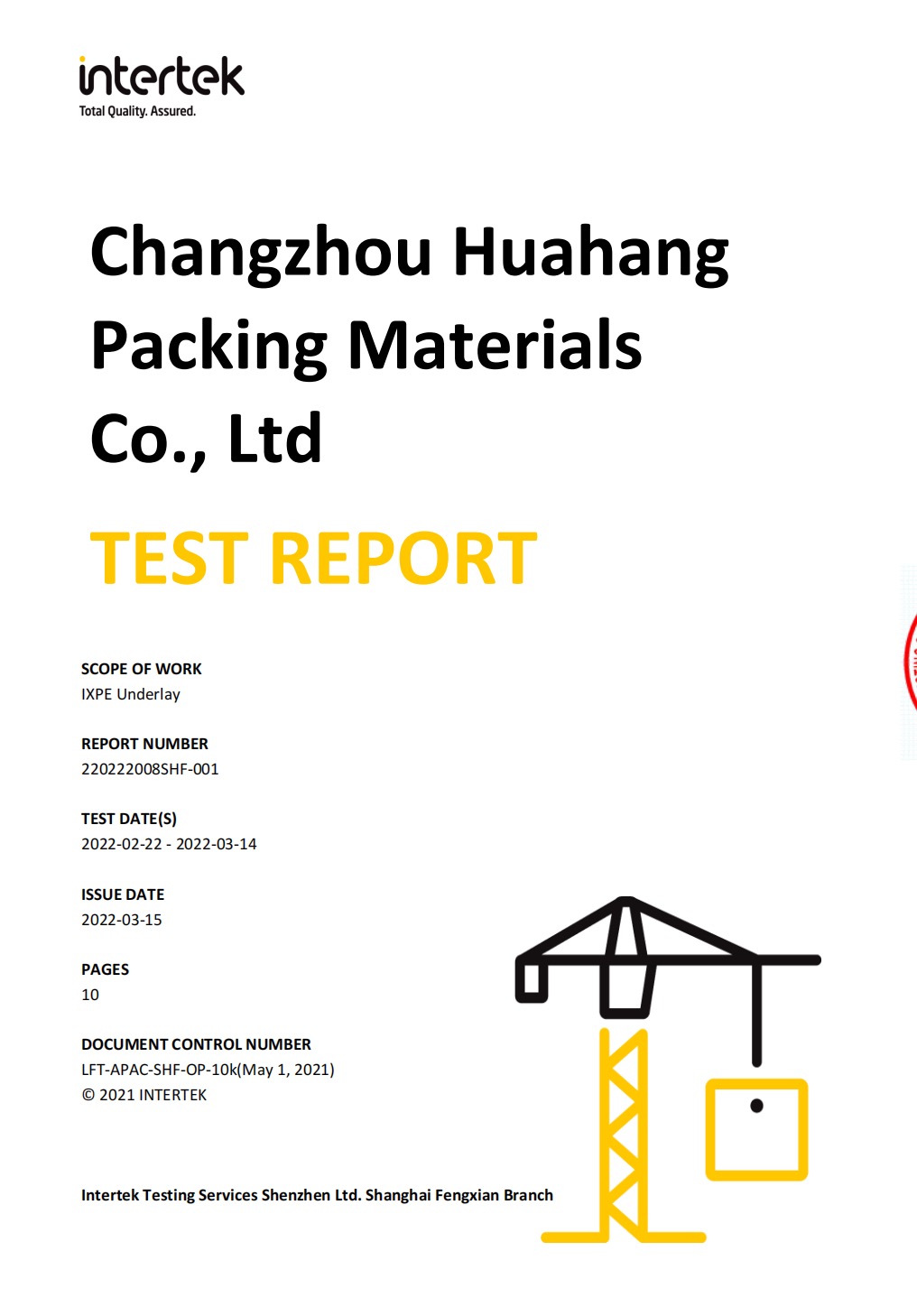 intertek
Total Quality. Assured.

Changzhou Huahang Packing Materials Co., Ltd

TEST REPORT

SCOPE OF WORK
IXPE Underlay

REPORT NUMBER
220222008SHF-001

TEST DATE(S)
2022-02-22 - 2022-03-14

ISSUE DATE
2022-03-15

PAGES
10

DOCUMENT CONTROL NUMBER
LFT-APAC-SHF-OP-10k(May 1, 2021)
© 2021 INTERTEK

Intertek Testing Services Shenzhen Ltd. Shanghai Fengxian Branch